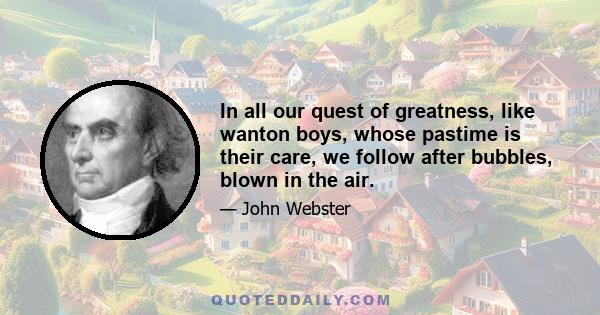 In all our quest of greatness, like wanton boys, whose pastime is their care, we follow after bubbles, blown in the air.

— John Webster

QUOTEDDAILY.COM